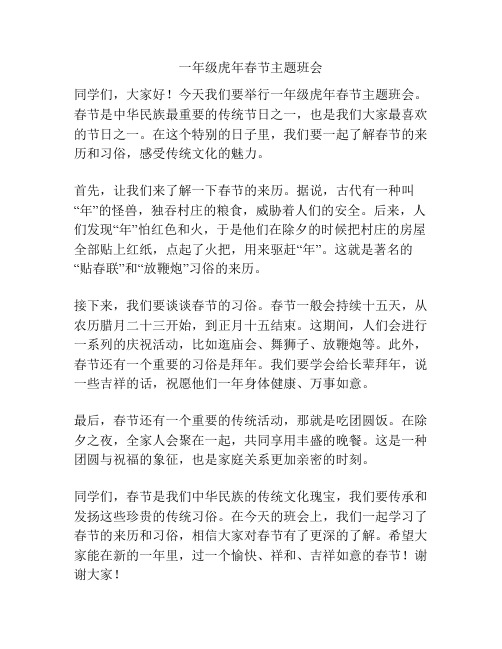 一年级虎年春节主题班会

同学们，大家好！今天我们要举行一年级虎年春节主题班会。春节是中华民族最重要的传统节日之一，也是我们大家最喜欢的节日之一。在这个特别的日子里，我们要一起了解春节的来历和习俗，感受传统文化的魅力。

首先，让我们来了解一下春节的来历。据说，古代有一种叫“年”的怪兽，独吞村庄的粮食，威胁着人们的安全。后来，人们发现“年”怕红色和火，于是他们在除夕的时候把村庄的房屋全部贴上红纸，点起了火把，用来驱赶“年”。这就是著名的“贴春联”和“放鞭炮”习俗的来历。

接下来，我们要谈谈春节的习俗。春节一般会持续十五天，从农历腊月二十三开始，到正月十五结束。这期间，人们会进行一系列的庆祝活动，比如逛庙会、舞狮子、放鞭炮等。此外，春节还有一个重要的习俗是拜年。我们要学会给长辈拜年，说一些吉祥的话，祝愿他们一年身体健康、万事如意。

最后，春节还有一个重要的传统活动，那就是吃团圆饭。在除夕之夜，全家人会聚在一起，共同享用丰盛的晚餐。这是一种团圆与祝福的象征，也是家庭关系更加亲密的时刻。

同学们，春节是我们中华民族的传统文化瑰宝，我们要传承和发扬这些珍贵的传统习俗。在今天的班会上，我们一起学习了春节的来历和习俗，相信大家对春节有了更深的了解。希望大家能在新的一年里，过一个愉快、祥和、吉祥如意的春节！谢谢大家！